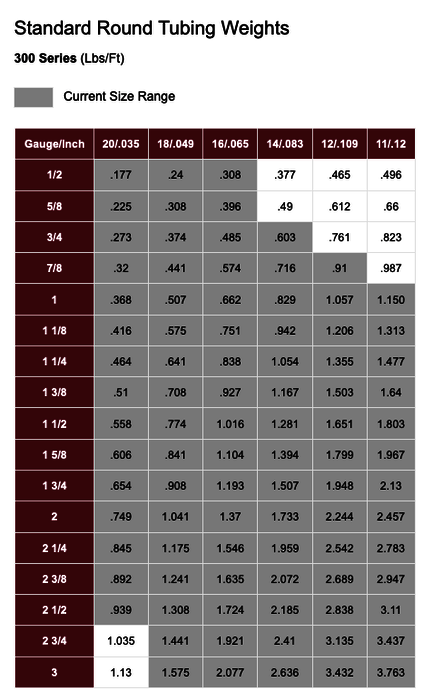 Standard Round Tubing Weights

300 Series (Lbs/Ft)

Current Size Range

| Gauge/Inch | 20/.035 | 18/.049 | 16/.065 | 14/.083 | 12/.109 | 11/.12 |
|---|---|---|---|---|---|---|
| 1/2 | .177 | .24 | .308 | .377 | .465 | .496 |
| 5/8 | .225 | .308 | .396 | .49 | .612 | .66 |
| 3/4 | .273 | .374 | .485 | .603 | .761 | .823 |
| 7/8 | .32 | .441 | .574 | .716 | .91 | .987 |
| 1 | .368 | .507 | .662 | .829 | 1.057 | 1.150 |
| 1 1/8 | .416 | .575 | .751 | .942 | 1.206 | 1.313 |
| 1 1/4 | .464 | .641 | .838 | 1.054 | 1.355 | 1.477 |
| 1 3/8 | .51 | .708 | .927 | 1.167 | 1.503 | 1.64 |
| 1 1/2 | .558 | .774 | 1.016 | 1.281 | 1.651 | 1.803 |
| 1 5/8 | .606 | .841 | 1.104 | 1.394 | 1.799 | 1.967 |
| 1 3/4 | .654 | .908 | 1.193 | 1.507 | 1.948 | 2.13 |
| 2 | .749 | 1.041 | 1.37 | 1.733 | 2.244 | 2.457 |
| 2 1/4 | .845 | 1.175 | 1.546 | 1.959 | 2.542 | 2.783 |
| 2 3/8 | .892 | 1.241 | 1.635 | 2.072 | 2.689 | 2.947 |
| 2 1/2 | .939 | 1.308 | 1.724 | 2.185 | 2.838 | 3.11 |
| 2 3/4 | 1.035 | 1.441 | 1.921 | 2.41 | 3.135 | 3.437 |
| 3 | 1.13 | 1.575 | 2.077 | 2.636 | 3.432 | 3.763 |